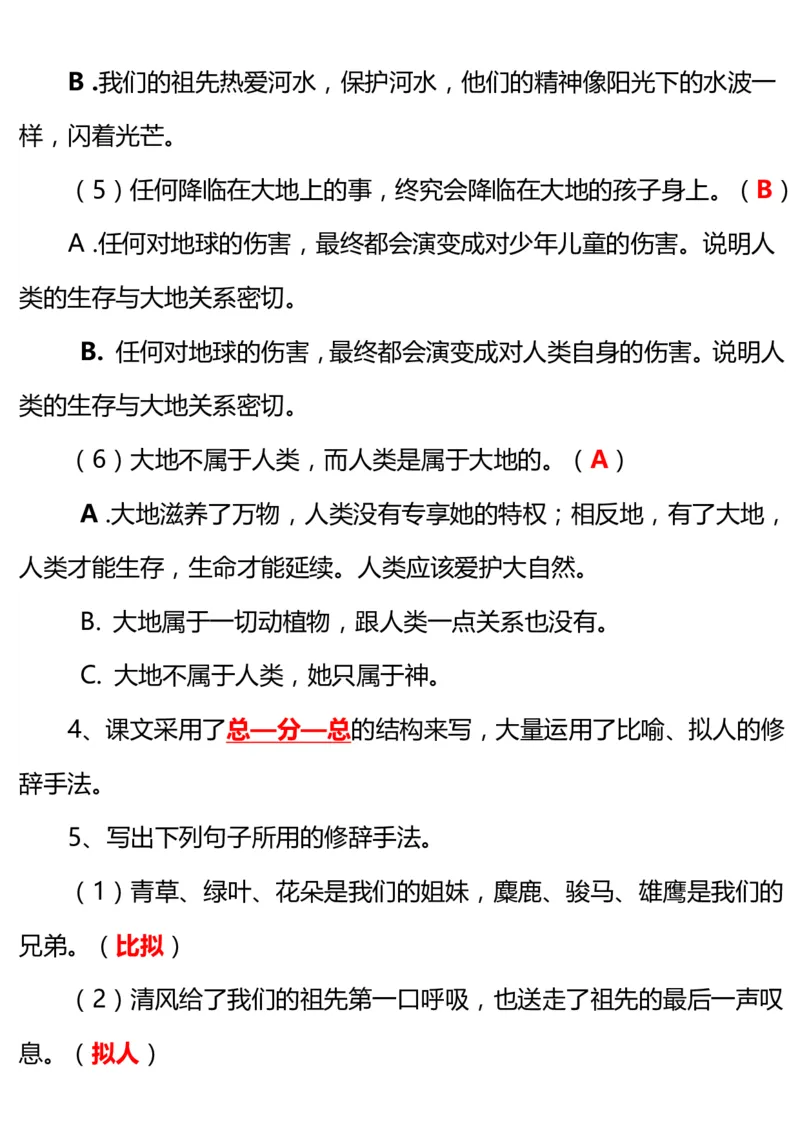 B .我们的祖先热爱河水，保护河水，他们的精神像阳光下的水波一样，闪着光芒。

（5）任何降临在大地上的事，终究会降临在大地的孩子身上。（B）

A .任何对地球的伤害，最终都会演变成对少年儿童的伤害。说明人类的生存与大地关系密切。

B. 任何对地球的伤害，最终都会演变成对人类自身的伤害。说明人类的生存与大地关系密切。

（6）大地不属于人类，而人类是属于大地的。（A）

A .大地滋养了万物，人类没有专享她的特权；相反地，有了大地，人类才能生存，生命才能延续。人类应该爱护大自然。

B. 大地属于一切动植物，跟人类一点关系也没有。

C. 大地不属于人类，她只属于神。

4、课文采用了总—分—总的结构来写，大量运用了比喻、拟人的修辞手法。

5、写出下列句子所用的修辞手法。

（1）青草、绿叶、花朵是我们的姐妹，麋鹿、骏马、雄鹰是我们的兄弟。（比拟）

（2）清风给了我们的祖先第一口呼吸，也送走了祖先的最后一声叹息。（拟人）